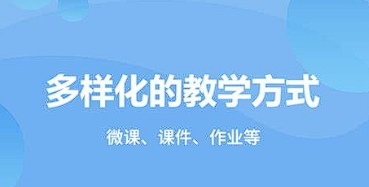 多样化的教学方式

微课、课件、作业等